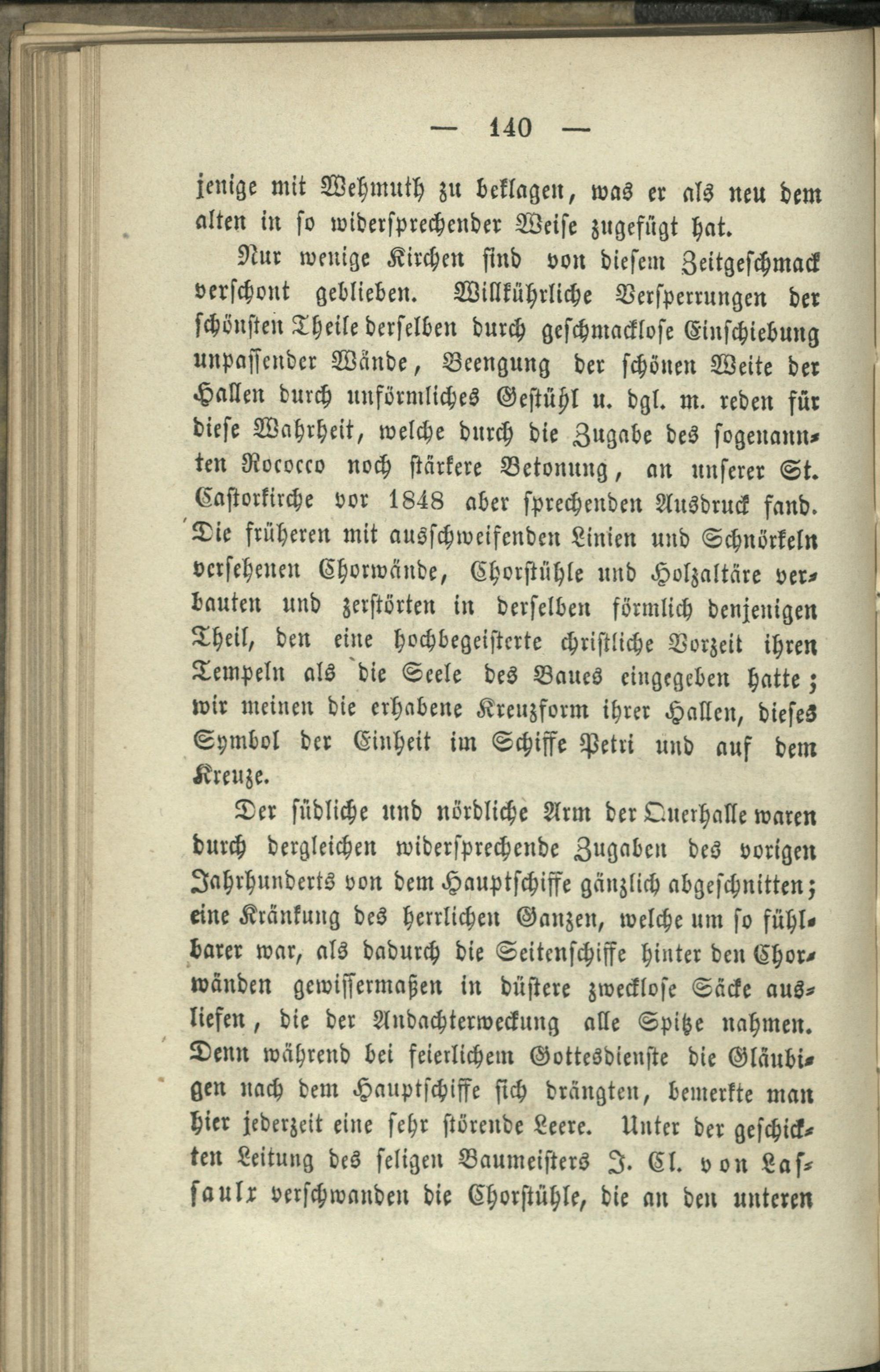 — 140 —

jenige mit Wehmuth zu beklagen, was er als neu dem alten in so widersprechender Weise zugefügt hat.

Nur wenige Kirchen sind von diesem Zeitgeschmack verschont geblieben. Willkührliche Versperrungen der schönsten Theile derselben durch geschmacklose Einschiebung unpassender Wände, Beengung der schönen Weite der Hallen durch unförmliches Gestühl u. dgl. m. reden für diese Wahrheit, welche durch die Zugabe des sogenannten Rococco noch stärkere Betonung, an unserer St. Castorkirche vor 1848 aber sprechenden Ausdruck fand. Die früheren mit ausschweifenden Linien und Schnörkeln versehenen Chorwände, Chorstühle und Holzaltäre verbauten und zerstörten in derselben förmlich denjenigen Theil, den eine hochbegeisterte christliche Vorzeit ihren Tempeln als die Seele des Baues eingegeben hatte; wir meinen die erhabene Kreuzform ihrer Hallen, dieses Symbol der Einheit im Schiffe Petri und auf dem Kreuze.

Der südliche und nördliche Arm der Querhalle waren durch dergleichen widersprechende Zugaben des vorigen Jahrhunderts von dem Hauptschiffe gänzlich abgeschnitten; eine Kränkung des herrlichen Ganzen, welche um so fühlbarer war, als dadurch die Seitenschiffe hinter den Chorwänden gewissermaßen in düstere zwecklose Säcke ausliefen, die der Andachterweckung alle Spitze nahmen. Denn während bei feierlichem Gottesdienste die Gläubigen nach dem Hauptschiffe sich drängten, bemerkte man hier jederzeit eine sehr störende Leere. Unter der geschickten Leitung des seligen Baumeisters J. Cl. von Lassaulx verschwanden die Chorstühle, die an den unteren